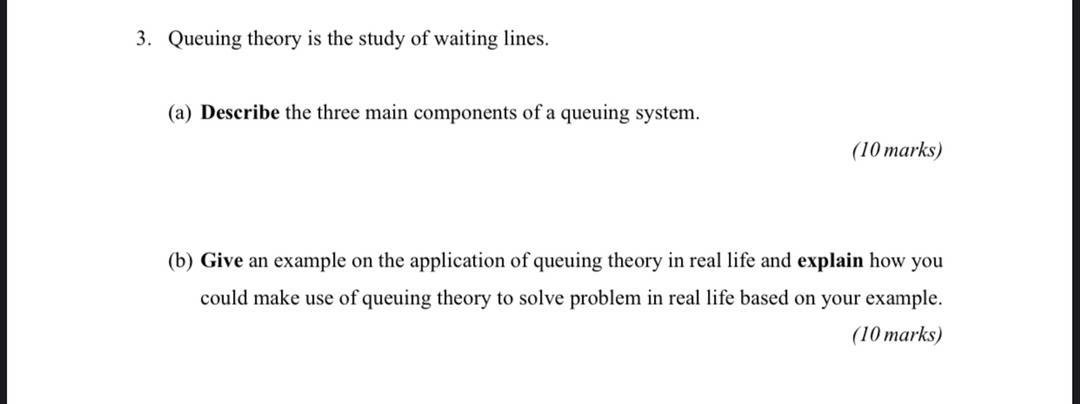 3. Queuing theory is the study of waiting lines.

(a) Describe the three main components of a queuing system.

(10 marks)

(b) Give an example on the application of queuing theory in real life and explain how you could make use of queuing theory to solve problem in real life based on your example.

(10 marks)